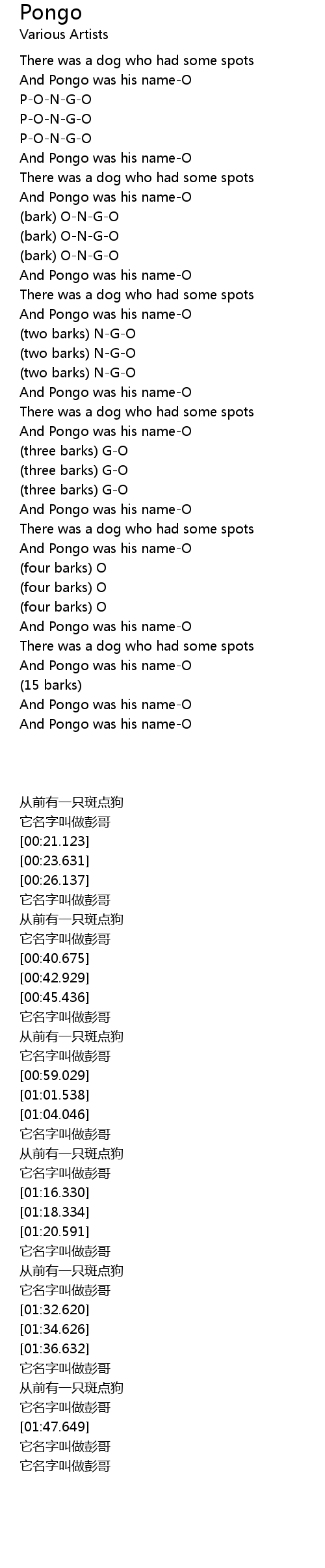 Pongo
Various Artists

There was a dog who had some spots
And Pongo was his name-O
P-O-N-G-O
P-O-N-G-O
P-O-N-G-O
And Pongo was his name-O
There was a dog who had some spots
And Pongo was his name-O
(bark) O-N-G-O
(bark) O-N-G-O
(bark) O-N-G-O
And Pongo was his name-O
There was a dog who had some spots
And Pongo was his name-O
(two barks) N-G-O
(two barks) N-G-O
(two barks) N-G-O
And Pongo was his name-O
There was a dog who had some spots
And Pongo was his name-O
(three barks) G-O
(three barks) G-O
(three barks) G-O
And Pongo was his name-O
There was a dog who had some spots
And Pongo was his name-O
(four barks) O
(four barks) O
(four barks) O
And Pongo was his name-O
There was a dog who had some spots
And Pongo was his name-O
(15 barks)
And Pongo was his name-O
And Pongo was his name-O

从前有一只斑点狗
它名字叫做彭哥
[00:21.123]
[00:23.631]
[00:26.137]
它名字叫做彭哥
从前有一只斑点狗
它名字叫做彭哥
[00:40.675]
[00:42.929]
[00:45.436]
它名字叫做彭哥
从前有一只斑点狗
它名字叫做彭哥
[00:59.029]
[01:01.538]
[01:04.046]
它名字叫做彭哥
从前有一只斑点狗
它名字叫做彭哥
[01:16.330]
[01:18.334]
[01:20.591]
它名字叫做彭哥
从前有一只斑点狗
它名字叫做彭哥
[01:32.620]
[01:34.626]
[01:36.632]
它名字叫做彭哥
从前有一只斑点狗
它名字叫做彭哥
[01:47.649]
它名字叫做彭哥
它名字叫做彭哥